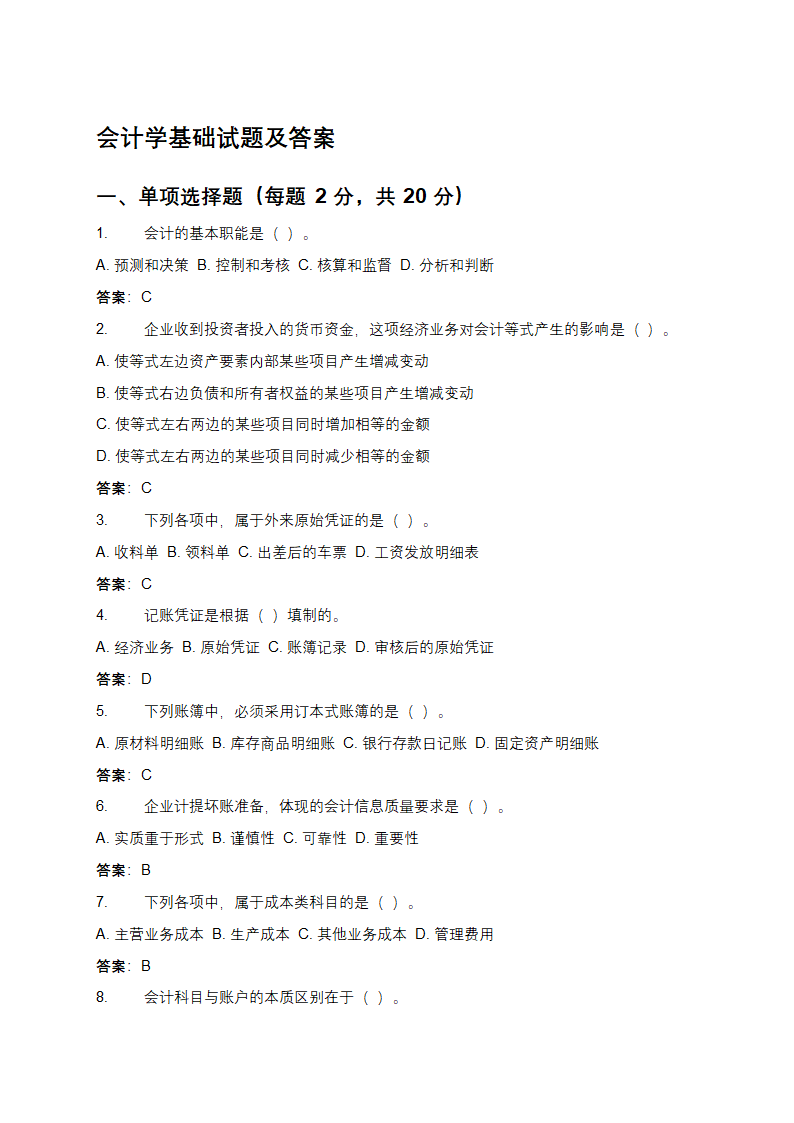 会计学基础试题及答案

一、单项选择题（每题 2 分，共 20 分）

1. 会计的基本职能是（ ）。

A. 预测和决策 B. 控制和考核 C. 核算和监督 D. 分析和判断

答案：C

2. 企业收到投资者投入的货币资金，这项经济业务对会计等式产生的影响是（ ）。

A. 使等式左边资产要素内部某些项目产生增减变动

B. 使等式右边负债和所有者权益的某些项目产生增减变动

C. 使等式左右两边的某些项目同时增加相等的金额

D. 使等式左右两边的某些项目同时减少相等的金额

答案：C

3. 下列各项中，属于外来原始凭证的是（ ）。

A. 收料单 B. 领料单 C. 出差后的车票 D. 工资发放明细表

答案：C

4. 记账凭证是根据（ ）填制的。

A. 经济业务 B. 原始凭证 C. 账簿记录 D. 审核后的原始凭证

答案：D

5. 下列账簿中，必须采用订本式账簿的是（ ）。

A. 原材料明细账 B. 库存商品明细账 C. 银行存款日记账 D. 固定资产明细账

答案：C

6. 企业计提坏账准备，体现的会计信息质量要求是（ ）。

A. 实质重于形式 B. 谨慎性 C. 可靠性 D. 重要性

答案：B

7. 下列各项中，属于成本类科目的是（ ）。

A. 主营业务成本 B. 生产成本 C. 其他业务成本 D. 管理费用

答案：B

8. 会计科目与账户的本质区别在于（ ）。